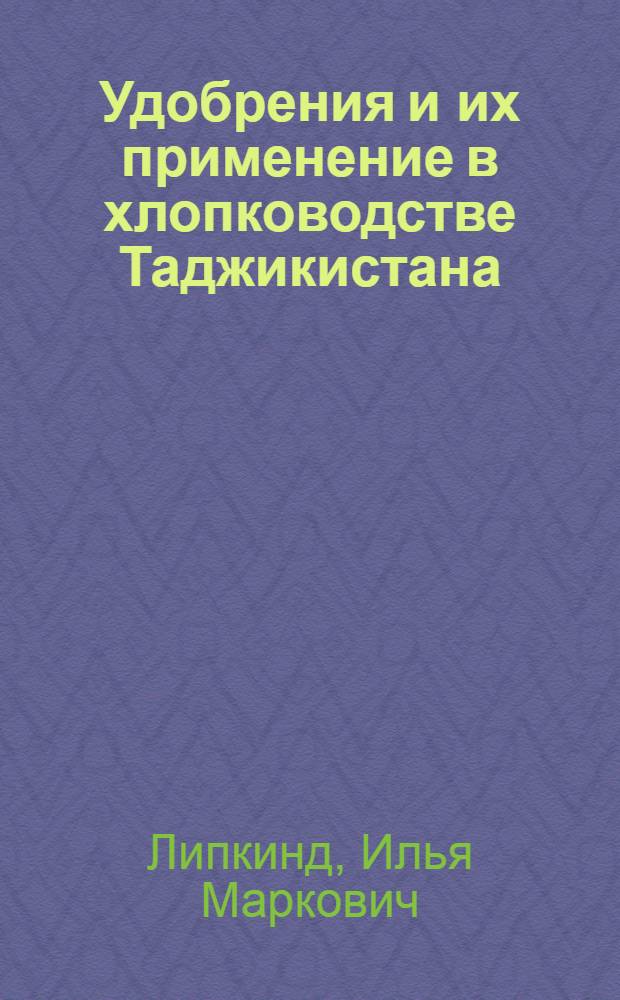 Удобрения и их применение в хлопководстве Таджикистана

Липкинд, Илья Маркович